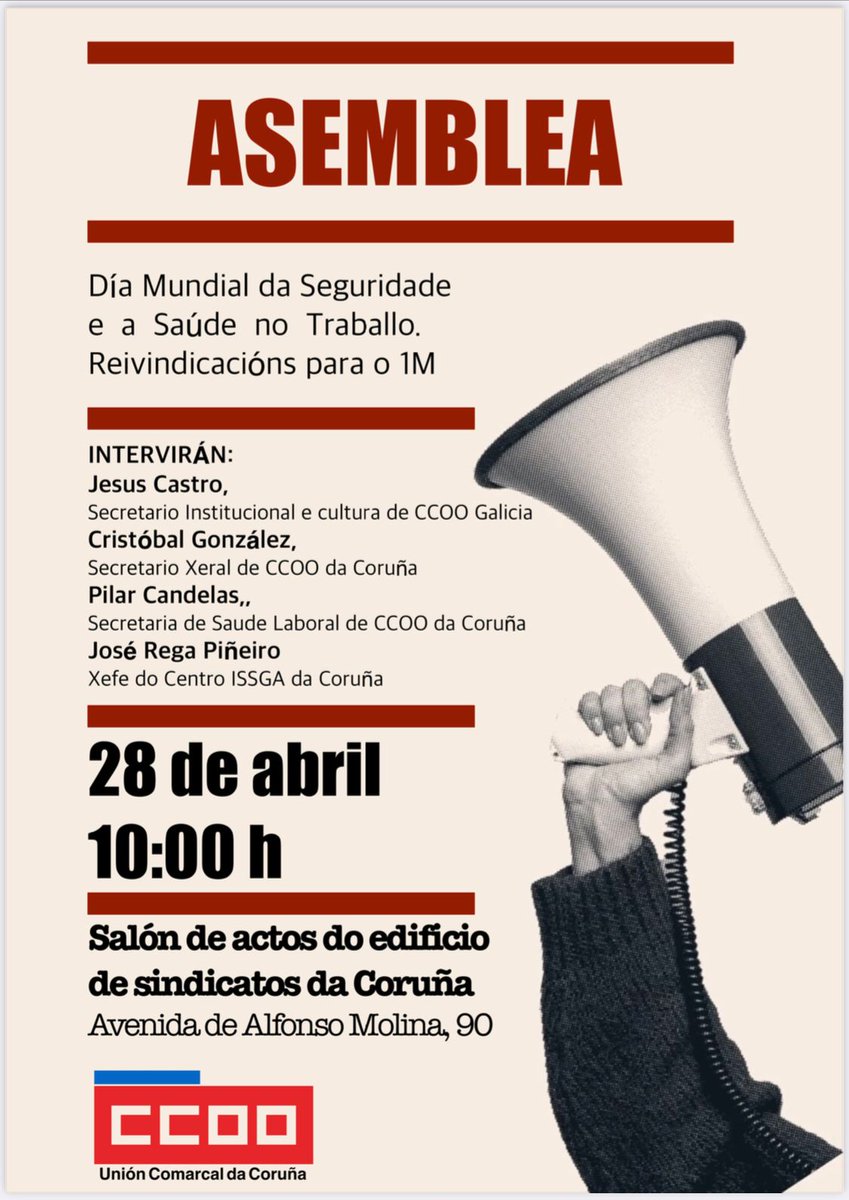 ASEMBLEA

Día Mundial da Seguridade e a Saúde no Traballo. Reivindicacións para o 1M

INTERVIRÁN:
Jesus Castro,
Secretario Institucional e cultura de CCOO Galicia
Cristóbal González,
Secretario Xeral de CCOO da Coruña
Pilar Candelas,,
Secretaria de Saude Laboral de CCOO da Coruña
José Rega Piñeiro
Xefe do Centro ISSGA da Coruña

28 de abril
10:00 h

Salón de actos do edificio de sindicatos da Coruña
Avenida de Alfonso Molina, 90

CCOO
Unión Comarcal da Coruña